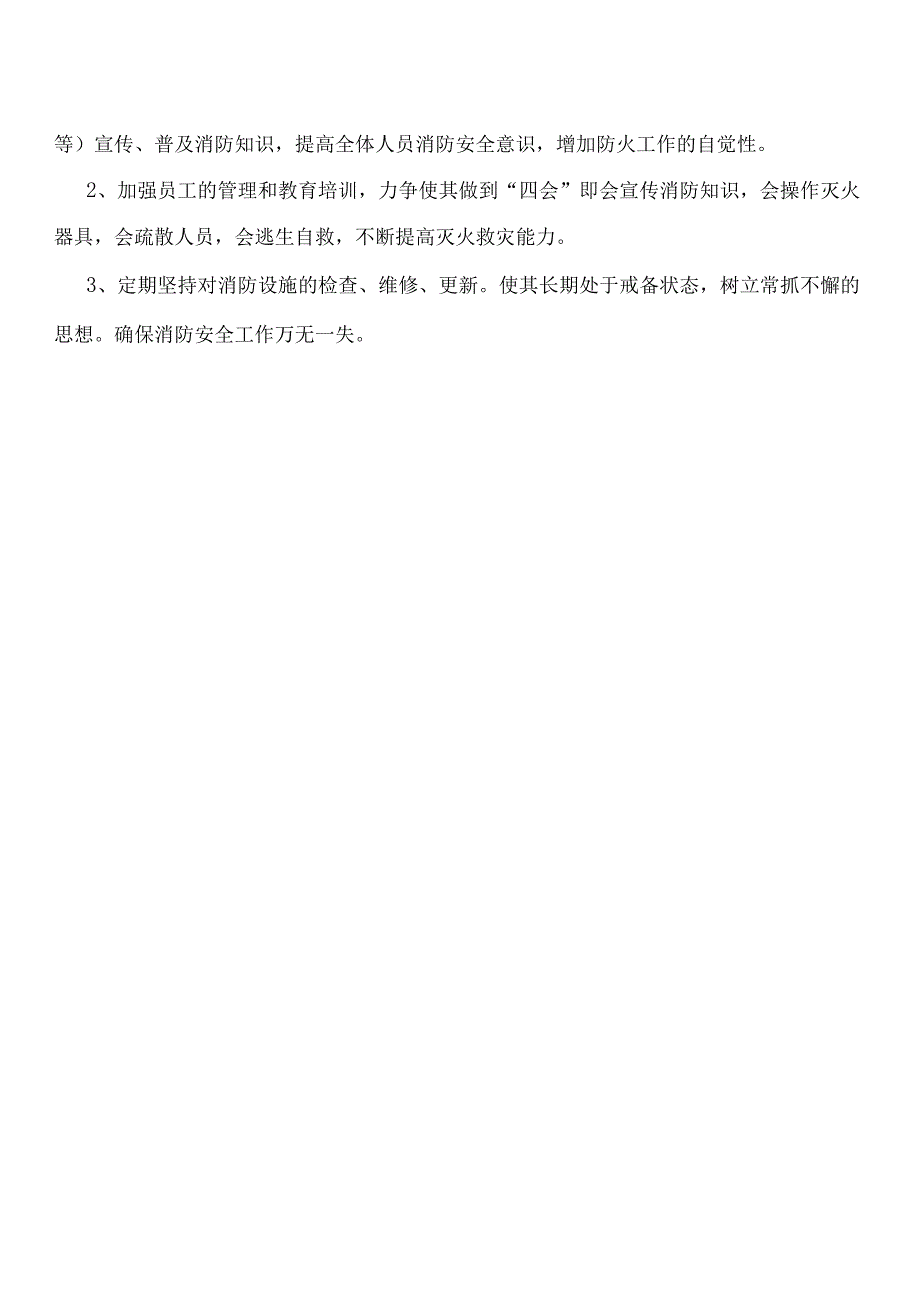 等）宣传、普及消防知识，提高全体人员消防安全意识，增加防火工作的自觉性。

2、加强员工的管理和教育培训，力争使其做到“四会”即会宣传消防知识，会操作灭火器具，会疏散人员，会逃生自救，不断提高灭火救灾能力。

3、定期坚持对消防设施的检查、维修、更新。使其长期处于戒备状态，树立常抓不懈的思想。确保消防安全工作万无一失。